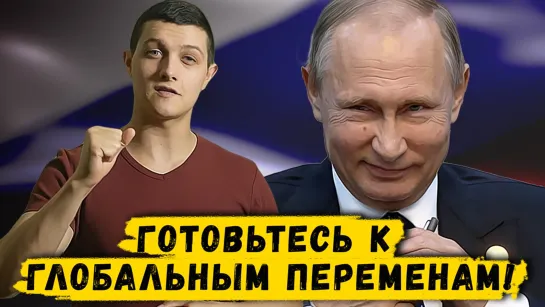 ГОТОВЬТЕСЬ К ГЛОБАЛЬНЫМ ПЕРЕМЕНАМ!